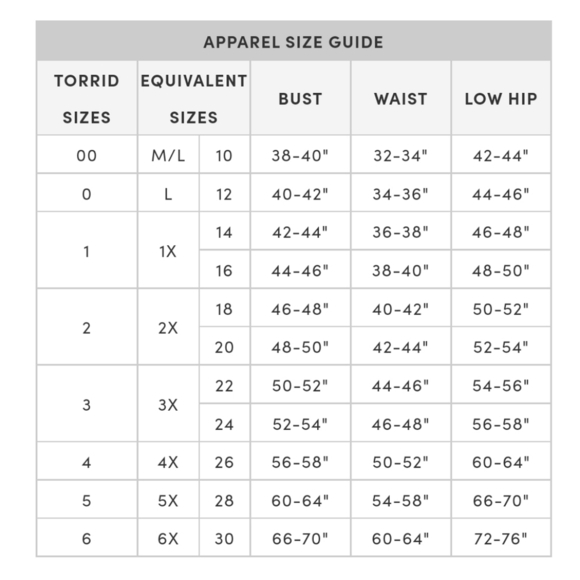 APPAREL SIZE GUIDE

| TORRID SIZES | EQUIVALENT SIZES | | BUST | WAIST | LOW HIP |
|---|---|---|---|---|---|
| 00 | M/L | 10 | 38-40" | 32-34" | 42-44" |
| 0 | L | 12 | 40-42" | 34-36" | 44-46" |
| 1 | 1X | 14 | 42-44" | 36-38" | 46-48" |
| | | 16 | 44-46" | 38-40" | 48-50" |
| 2 | 2X | 18 | 46-48" | 40-42" | 50-52" |
| | | 20 | 48-50" | 42-44" | 52-54" |
| 3 | 3X | 22 | 50-52" | 44-46" | 54-56" |
| | | 24 | 52-54" | 46-48" | 56-58" |
| 4 | 4X | 26 | 56-58" | 50-52" | 60-64" |
| 5 | 5X | 28 | 60-64" | 54-58" | 66-70" |
| 6 | 6X | 30 | 66-70" | 60-64" | 72-76" |